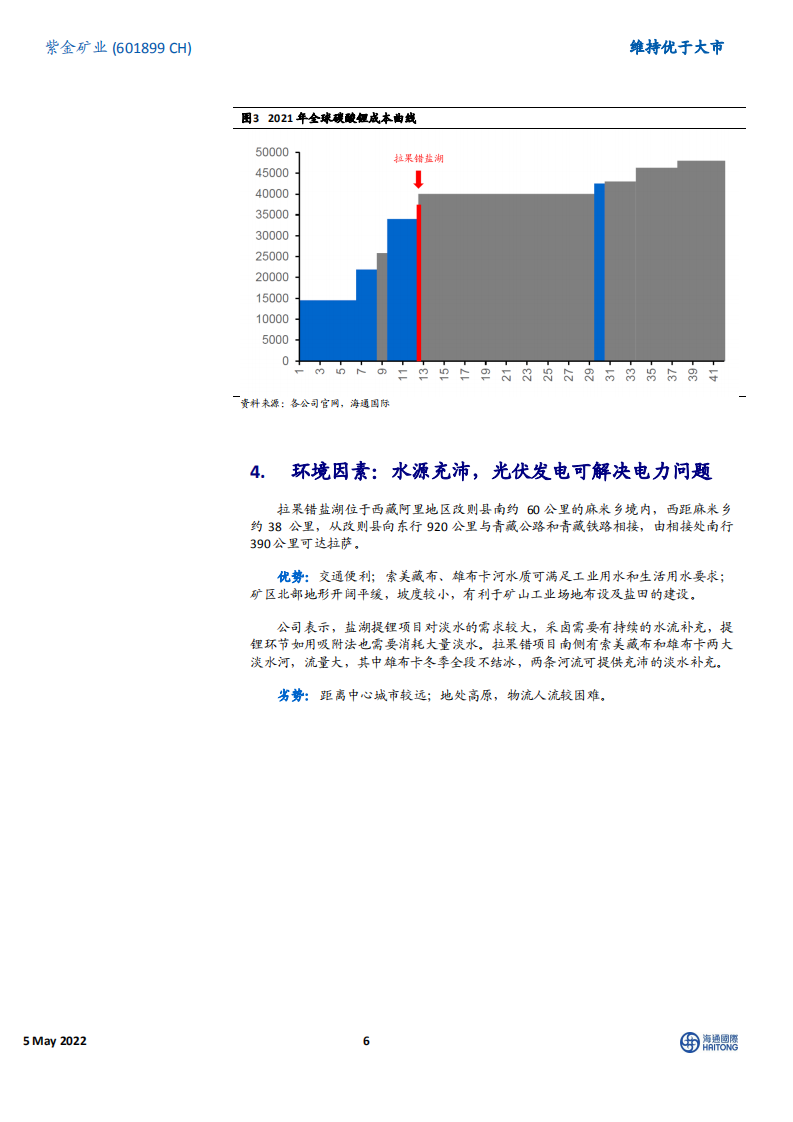 紫金矿业 (601899 CH)

维持优于大市

图3 2021 年全球碳酸锂成本曲线

拉果错盐湖

50000
45000
40000
35000
30000
25000
20000
15000
10000
5000
0

1 3 5 7 9 11 13 15 17 19 21 23 25 27 29 31 33 35 37 39 41

资料来源：各公司官网，海通国际

4. 环境因素：水源充沛，光伏发电可解决电力问题

拉果错盐湖位于西藏阿里地区改则县南约 60 公里的麻米乡境内，西距麻米乡约 38 公里，从改则县向东行 920 公里与青藏公路和青藏铁路相接，由相接处南行 390 公里可达拉萨。

优势：交通便利；索美藏布、雄布卡河水质可满足工业用水和生活用水要求；矿区北部地形开阔平缓，坡度较小，有利于矿山工业场地布设及盐田的建设。

公司表示，盐湖提锂项目对淡水的需求较大，采卤需要有持续的水流补充，提锂环节如用吸附法也需要消耗大量淡水。拉果错项目南侧有索美藏布和雄布卡两大淡水河，流量大，其中雄布卡冬季全段不结冰，两条河流可提供充沛的淡水补充。

劣势：距离中心城市较远；地处高原，物流人流较困难。

5 May 2022

6

海通國際 HAITONG